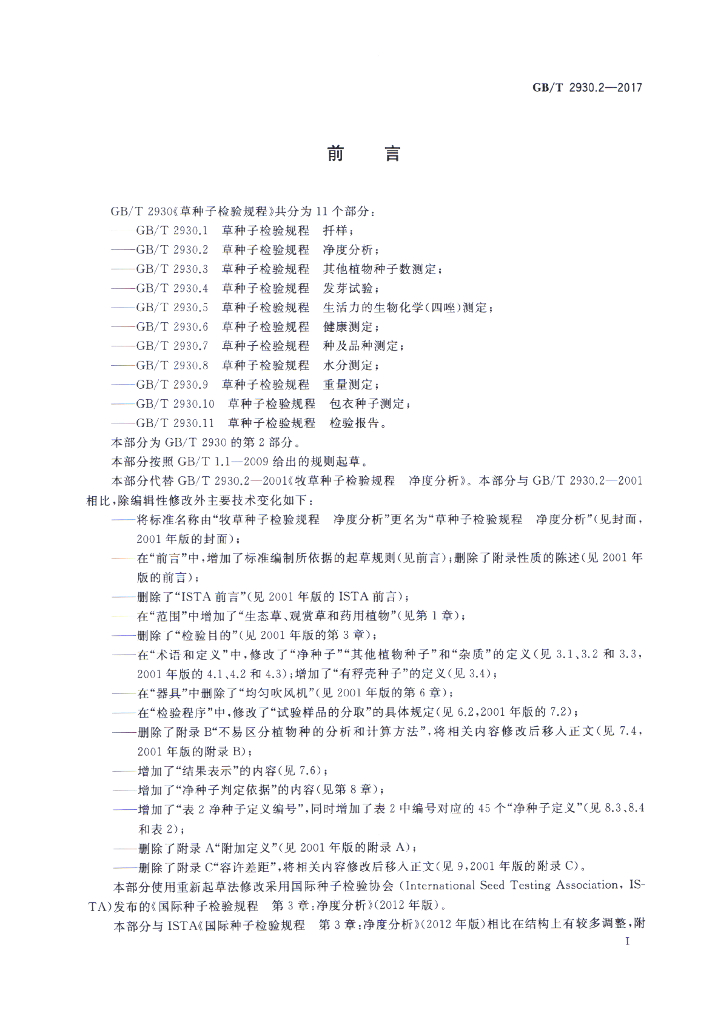 GB/T 2930.2—2017

前言

GB/T 2930《草种子检验规程》共分为11个部分：

GB/T 2930.1 草种子检验规程 扦样；

——GB/T 2930.2 草种子检验规程 净度分析；

——GB/T 2930.3 草种子检验规程 其他植物种子数测定；

——GB/T 2930.4 草种子检验规程 发芽试验；

——GB/T 2930.5 草种子检验规程 生活力的生物化学(四唑)测定；

——GB/T 2930.6 草种子检验规程 健康测定；

——GB/T 2930.7 草种子检验规程 种及品种测定；

——GB/T 2930.8 草种子检验规程 水分测定；

——GB/T 2930.9 草种子检验规程 重量测定；

——GB/T 2930.10 草种子检验规程 包衣种子测定；

——GB/T 2930.11 草种子检验规程 检验报告。

本部分为GB/T 2930的第2部分。

本部分按照GB/T 1.1—2009给出的规则起草。

本部分代替GB/T 2930.2—2001《牧草种子检验规程 净度分析》。本部分与GB/T 2930.2—2001相比，除编辑性修改外主要技术变化如下：

——将标准名称由“牧草种子检验规程 净度分析”更名为“草种子检验规程 净度分析”(见封面，2001年版的封面)；

——在“前言”中，增加了标准编制所依据的起草规则(见前言)；删除了附录性质的陈述(见2001年版的前言)；

——删除了“ISTA前言”(见2001年版的ISTA前言)；

——在“范围”中增加了“生态草、观赏草和药用植物”(见第1章)；

——删除了“检验目的”(见2001年版的第3章)；

——在“术语和定义”中，修改了“净种子”“其他植物种子”和“杂质”的定义(见3.1、3.2和3.3，2001年版的4.1、4.2和4.3)；增加了“有稃壳种子”的定义(见3.4)；

——在“器具”中删除了“均匀吹风机”(见2001年版的第6章)；

——在“检验程序”中，修改了“试验样品的分取”的具体规定(见6.2，2001年版的7.2)；

——删除了附录B“不易区分植物种的分析和计算方法”，将相关内容修改后移入正文(见7.4，2001年版的附录B)；

——增加了“结果表示”的内容(见7.6)；

——增加了“净种子判定依据”的内容(见第8章)；

——增加了“表2净种子定义编号”，同时增加了表2中编号对应的45个“净种子定义”(见8.3、8.4和表2)；

——删除了附录A“附加定义”(见2001年版的附录A)；

——删除了附录C“容许差距”，将相关内容修改后移入正文(见9，2001年版的附录C)。

本部分使用重新起草法修改采用国际种子检验协会(International Seed Testing Association，ISTA)发布的《国际种子检验规程 第3章：净度分析》(2012年版)。

本部分与ISTA《国际种子检验规程 第3章：净度分析》(2012年版)相比在结构上有较多调整，附

I